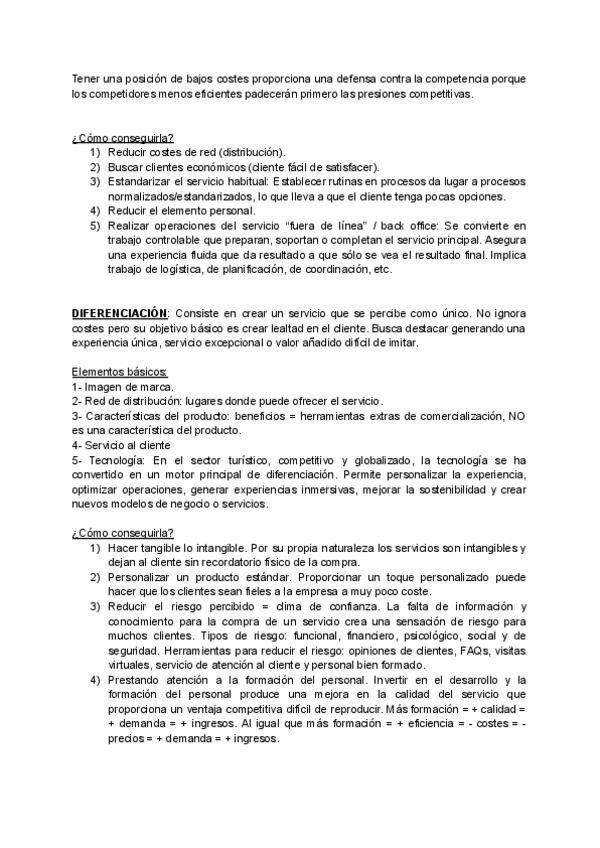 Tener una posición de bajos costes proporciona una defensa contra la competencia porque los competidores menos eficientes padecerán primero las presiones competitivas.

¿Cómo conseguirla?
1) Reducir costes de red (distribución).
2) Buscar clientes económicos (cliente fácil de satisfacer).
3) Estandarizar el servicio habitual: Establecer rutinas en procesos da lugar a procesos normalizados/estandarizados, lo que lleva a que el cliente tenga pocas opciones.
4) Reducir el elemento personal.
5) Realizar operaciones del servicio "fuera de línea" / back office: Se convierte en trabajo controlable que preparan, soportan o completan el servicio principal. Asegura una experiencia fluida que da resultado a que sólo se vea el resultado final. Implica trabajo de logística, de planificación, de coordinación, etc.

DIFERENCIACIÓN: Consiste en crear un servicio que se percibe como único. No ignora costes pero su objetivo básico es crear lealtad en el cliente. Busca destacar generando una experiencia única, servicio excepcional o valor añadido difícil de imitar.

Elementos básicos:
1- Imagen de marca.
2- Red de distribución: lugares donde puede ofrecer el servicio.
3- Características del producto: beneficios = herramientas extras de comercialización, NO es una característica del producto.
4- Servicio al cliente
5- Tecnología: En el sector turístico, competitivo y globalizado, la tecnología se ha convertido en un motor principal de diferenciación. Permite personalizar la experiencia, optimizar operaciones, generar experiencias inmersivas, mejorar la sostenibilidad y crear nuevos modelos de negocio o servicios.

¿Cómo conseguirla?
1) Hacer tangible lo intangible. Por su propia naturaleza los servicios son intangibles y dejan al cliente sin recordatorio físico de la compra.
2) Personalizar un producto estándar. Proporcionar un toque personalizado puede hacer que los clientes sean fieles a la empresa a muy poco coste.
3) Reducir el riesgo percibido = clima de confianza. La falta de información y conocimiento para la compra de un servicio crea una sensación de riesgo para muchos clientes. Tipos de riesgo: funcional, financiero, psicológico, social y de seguridad. Herramientas para reducir el riesgo: opiniones de clientes, FAQs, visitas virtuales, servicio de atención al cliente y personal bien formado.
4) Prestando atención a la formación del personal. Invertir en el desarrollo y la formación del personal produce una mejora en la calidad del servicio que proporciona un ventaja competitiva difícil de reproducir. Más formación = + calidad = + demanda = + ingresos. Al igual que más formación = + eficiencia = - costes = - precios = + demanda = + ingresos.